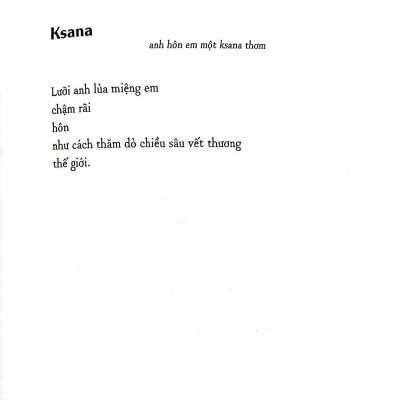 Ksana

anh hôn em một ksana thơm

Lưỡi anh lùa miệng em
chậm rãi
hôn
như cách thăm dò chiều sâu vết thương
thế giới.